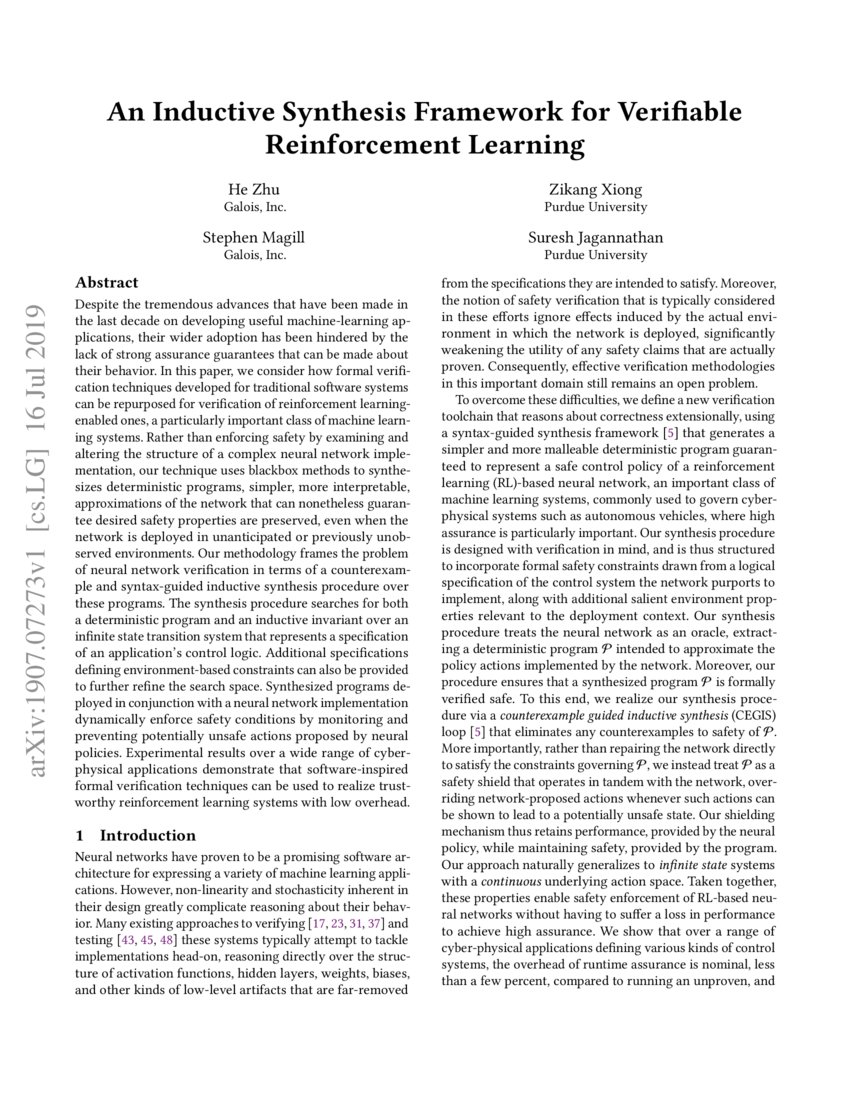 An Inductive Synthesis Framework for Verifiable Reinforcement Learning

He Zhu
Galois, Inc.

Zikang Xiong
Purdue University

Stephen Magill
Galois, Inc.

Suresh Jagannathan
Purdue University

arXiv:1907.07273v1 [cs.LG] 16 Jul 2019

Abstract

Despite the tremendous advances that have been made in the last decade on developing useful machine-learning applications, their wider adoption has been hindered by the lack of strong assurance guarantees that can be made about their behavior. In this paper, we consider how formal verification techniques developed for traditional software systems can be repurposed for verification of reinforcement learning-enabled ones, a particularly important class of machine learning systems. Rather than enforcing safety by examining and altering the structure of a complex neural network implementation, our technique uses blackbox methods to synthesizes deterministic programs, simpler, more interpretable, approximations of the network that can nonetheless guarantee desired safety properties are preserved, even when the network is deployed in unanticipated or previously unobserved environments. Our methodology frames the problem of neural network verification in terms of a counterexample and syntax-guided inductive synthesis procedure over these programs. The synthesis procedure searches for both a deterministic program and an inductive invariant over an infinite state transition system that represents a specification of an application's control logic. Additional specifications defining environment-based constraints can also be provided to further refine the search space. Synthesized programs deployed in conjunction with a neural network implementation dynamically enforce safety conditions by monitoring and preventing potentially unsafe actions proposed by neural policies. Experimental results over a wide range of cyber-physical applications demonstrate that software-inspired formal verification techniques can be used to realize trustworthy reinforcement learning systems with low overhead.

1 Introduction

Neural networks have proven to be a promising software architecture for expressing a variety of machine learning applications. However, non-linearity and stochasticity inherent in their design greatly complicate reasoning about their behavior. Many existing approaches to verifying [17, 23, 31, 37] and testing [43, 45, 48] these systems typically attempt to tackle implementations head-on, reasoning directly over the structure of activation functions, hidden layers, weights, biases, and other kinds of low-level artifacts that are far-removed from the specifications they are intended to satisfy. Moreover, the notion of safety verification that is typically considered in these efforts ignore effects induced by the actual environment in which the network is deployed, significantly weakening the utility of any safety claims that are actually proven. Consequently, effective verification methodologies in this important domain still remains an open problem.

To overcome these difficulties, we define a new verification toolchain that reasons about correctness extensionally, using a syntax-guided synthesis framework [5] that generates a simpler and more malleable deterministic program guaranteed to represent a safe control policy of a reinforcement learning (RL)-based neural network, an important class of machine learning systems, commonly used to govern cyber-physical systems such as autonomous vehicles, where high assurance is particularly important. Our synthesis procedure is designed with verification in mind, and is thus structured to incorporate formal safety constraints drawn from a logical specification of the control system the network purports to implement, along with additional salient environment properties relevant to the deployment context. Our synthesis procedure treats the neural network as an oracle, extracting a deterministic program $\mathcal{P}$ intended to approximate the policy actions implemented by the network. Moreover, our procedure ensures that a synthesized program $\mathcal{P}$ is formally verified safe. To this end, we realize our synthesis procedure via a counterexample guided inductive synthesis (CEGIS) loop [5] that eliminates any counterexamples to safety of $\mathcal{P}$. More importantly, rather than repairing the network directly to satisfy the constraints governing $\mathcal{P}$, we instead treat $\mathcal{P}$ as a safety shield that operates in tandem with the network, overriding network-proposed actions whenever such actions can be shown to lead to a potentially unsafe state. Our shielding mechanism thus retains performance, provided by the neural policy, while maintaining safety, provided by the program. Our approach naturally generalizes to infinite state systems with a continuous underlying action space. Taken together, these properties enable safety enforcement of RL-based neural networks without having to suffer a loss in performance to achieve high assurance. We show that over a range of cyber-physical applications defining various kinds of control systems, the overhead of runtime assurance is nominal, less than a few percent, compared to running an unproven, and